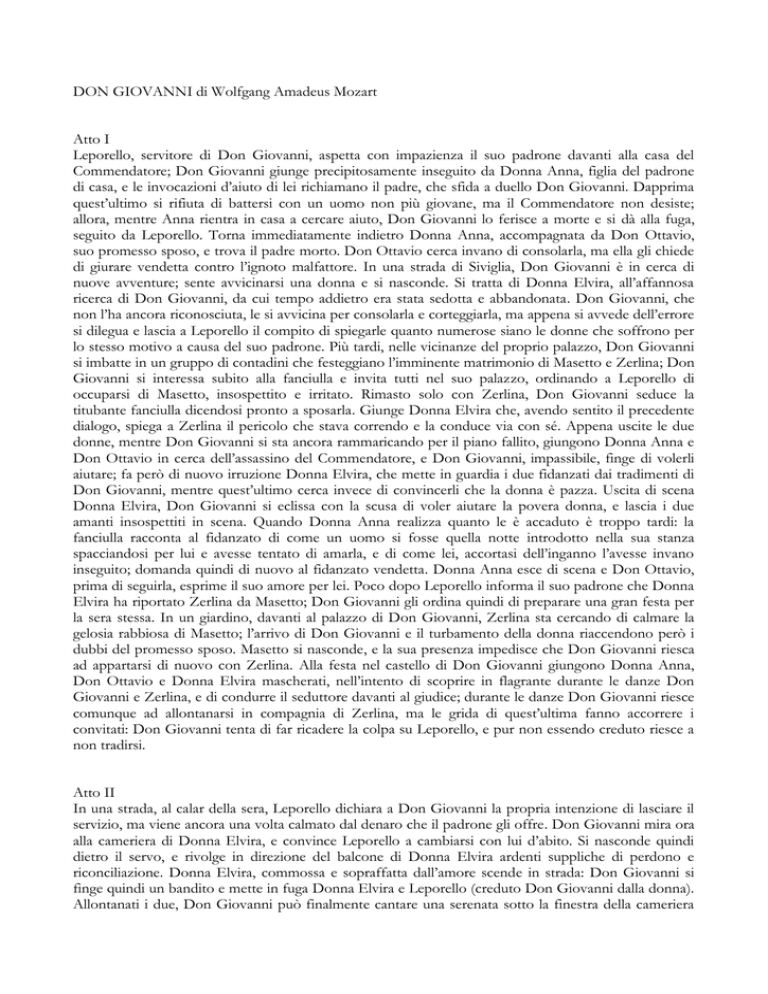 DON GIOVANNI di Wolfgang Amadeus Mozart

Atto I
Leporello, servitore di Don Giovanni, aspetta con impazienza il suo padrone davanti alla casa del Commendatore; Don Giovanni giunge precipitosamente inseguito da Donna Anna, figlia del padrone di casa, e le invocazioni d'aiuto di lei richiamano il padre, che sfida a duello Don Giovanni. Dapprima quest'ultimo si rifiuta di battersi con un uomo non più giovane, ma il Commendatore non desiste; allora, mentre Anna rientra in casa a cercare aiuto, Don Giovanni lo ferisce a morte e si dà alla fuga, seguito da Leporello. Torna immediatamente indietro Donna Anna, accompagnata da Don Ottavio, suo promesso sposo, e trova il padre morto. Don Ottavio cerca invano di consolarla, ma ella gli chiede di giurare vendetta contro l'ignoto malfattore. In una strada di Siviglia, Don Giovanni è in cerca di nuove avventure; sente avvicinarsi una donna e si nasconde. Si tratta di Donna Elvira, all'affannosa ricerca di Don Giovanni, da cui tempo addietro era stata sedotta e abbandonata. Don Giovanni, che non l'ha ancora riconosciuta, le si avvicina per consolarla e corteggiarla, ma appena si avvede dell'errore si dilegua e lascia a Leporello il compito di spiegarle quanto numerose siano le donne che soffrono per lo stesso motivo a causa del suo padrone. Più tardi, nelle vicinanze del proprio palazzo, Don Giovanni si imbatte in un gruppo di contadini che festeggiano l'imminente matrimonio di Masetto e Zerlina; Don Giovanni si interessa subito alla fanciulla e invita tutti nel suo palazzo, ordinando a Leporello di occuparsi di Masetto, insospettito e irritato. Rimasto solo con Zerlina, Don Giovanni seduce la titubante fanciulla dicendosi pronto a sposarla. Giunge Donna Elvira che, avendo sentito il precedente dialogo, spiega a Zerlina il pericolo che stava correndo e la conduce via con sé. Appena uscite le due donne, mentre Don Giovanni si sta ancora rammaricando per il piano fallito, giungono Donna Anna e Don Ottavio in cerca dell'assassino del Commendatore, e Don Giovanni, impassibile, finge di volerli aiutare; fa però di nuovo irruzione Donna Elvira, che mette in guardia i due fidanzati dai tradimenti di Don Giovanni, mentre quest'ultimo cerca invece di convincerli che la donna è pazza. Uscita di scena Donna Elvira, Don Giovanni si eclissa con la scusa di voler aiutare la povera donna, e lascia i due amanti insospettiti in scena. Quando Donna Anna realizza quanto le è accaduto è troppo tardi: la fanciulla racconta al fidanzato di come un uomo si fosse quella notte introdotto nella sua stanza spacciandosi per lui e avesse tentato di amarla, e di come lei, accortasi dell'inganno l'avesse invano inseguito; domanda quindi di nuovo al fidanzato vendetta. Donna Anna esce di scena e Don Ottavio, prima di seguirla, esprime il suo amore per lei. Poco dopo Leporello informa il suo padrone che Donna Elvira ha riportato Zerlina da Masetto; Don Giovanni gli ordina quindi di preparare una gran festa per la sera stessa. In un giardino, davanti al palazzo di Don Giovanni, Zerlina sta cercando di calmare la gelosia rabbiosa di Masetto; l'arrivo di Don Giovanni e il turbamento della donna riaccendono però i dubbi del promesso sposo. Masetto si nasconde, e la sua presenza impedisce che Don Giovanni riesca ad appartarsi di nuovo con Zerlina. Alla festa nel castello di Don Giovanni giungono Donna Anna, Don Ottavio e Donna Elvira mascherati, nell'intento di scoprire in flagrante durante le danze Don Giovanni e Zerlina, e di condurre il seduttore davanti al giudice; durante le danze Don Giovanni riesce comunque ad allontanarsi in compagnia di Zerlina, ma le grida di quest'ultima fanno accorrere i convitati: Don Giovanni tenta di far ricadere la colpa su Leporello, e pur non essendo creduto riesce a non tradirsi.

Atto II
In una strada, al calar della sera, Leporello dichiara a Don Giovanni la propria intenzione di lasciare il servizio, ma viene ancora una volta calmato dal denaro che il padrone gli offre. Don Giovanni mira ora alla cameriera di Donna Elvira, e convince Leporello a cambiarsi con lui d'abito. Si nasconde quindi dietro il servo, e rivolge in direzione del balcone di Donna Elvira ardenti suppliche di perdono e riconciliazione. Donna Elvira, commossa e sopraffatta dall'amore scende in strada: Don Giovanni si finge quindi un bandito e mette in fuga Donna Elvira e Leporello (creduto Don Giovanni dalla donna). Allontanati i due, Don Giovanni può finalmente cantare una serenata sotto la finestra della cameriera